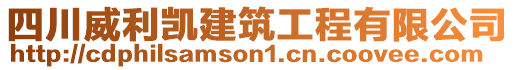 四川威利凯建筑工程有限公司
http://cdphilsamson1.cn.coovee.com